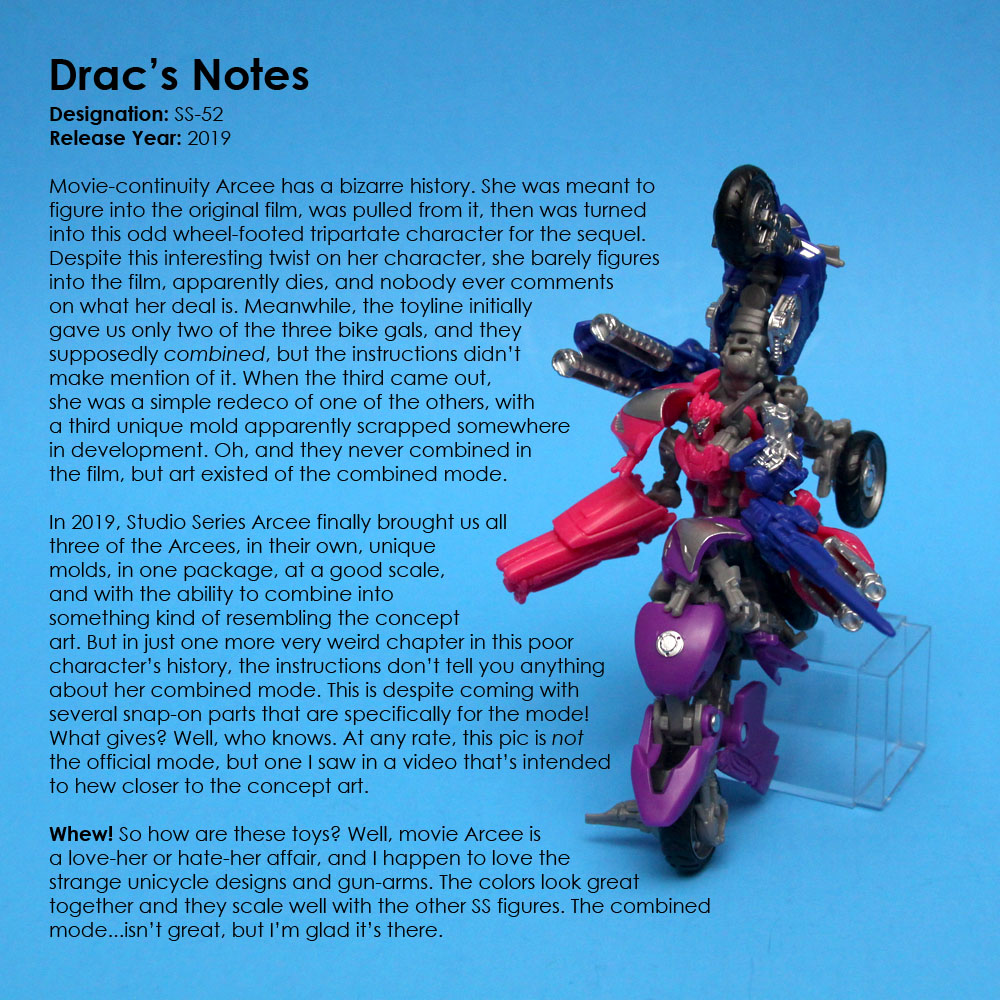 Drac's Notes
Designation: SS-52
Release Year: 2019

Movie-continuity Arcee has a bizarre history. She was meant to figure into the original film, was pulled from it, then was turned into this odd wheel-footed tripartate character for the sequel. Despite this interesting twist on her character, she barely figures into the film, apparently dies, and nobody ever comments on what her deal is. Meanwhile, the toyline initially gave us only two of the three bike gals, and they supposedly combined, but the instructions didn't make mention of it. When the third came out, she was a simple redeco of one of the others, with a third unique mold apparently scrapped somewhere in development. Oh, and they never combined in the film, but art existed of the combined mode.

In 2019, Studio Series Arcee finally brought us all three of the Arcees, in their own, unique molds, in one package, at a good scale, and with the ability to combine into something kind of resembling the concept art. But in just one more very weird chapter in this poor character's history, the instructions don't tell you anything about her combined mode. This is despite coming with several snap-on parts that are specifically for the mode! What gives? Well, who knows. At any rate, this pic is not the official mode, but one I saw in a video that's intended to hew closer to the concept art.

Whew! So how are these toys? Well, movie Arcee is a love-her or hate-her affair, and I happen to love the strange unicycle designs and gun-arms. The colors look great together and they scale well with the other SS figures. The combined mode...isn't great, but I'm glad it's there.